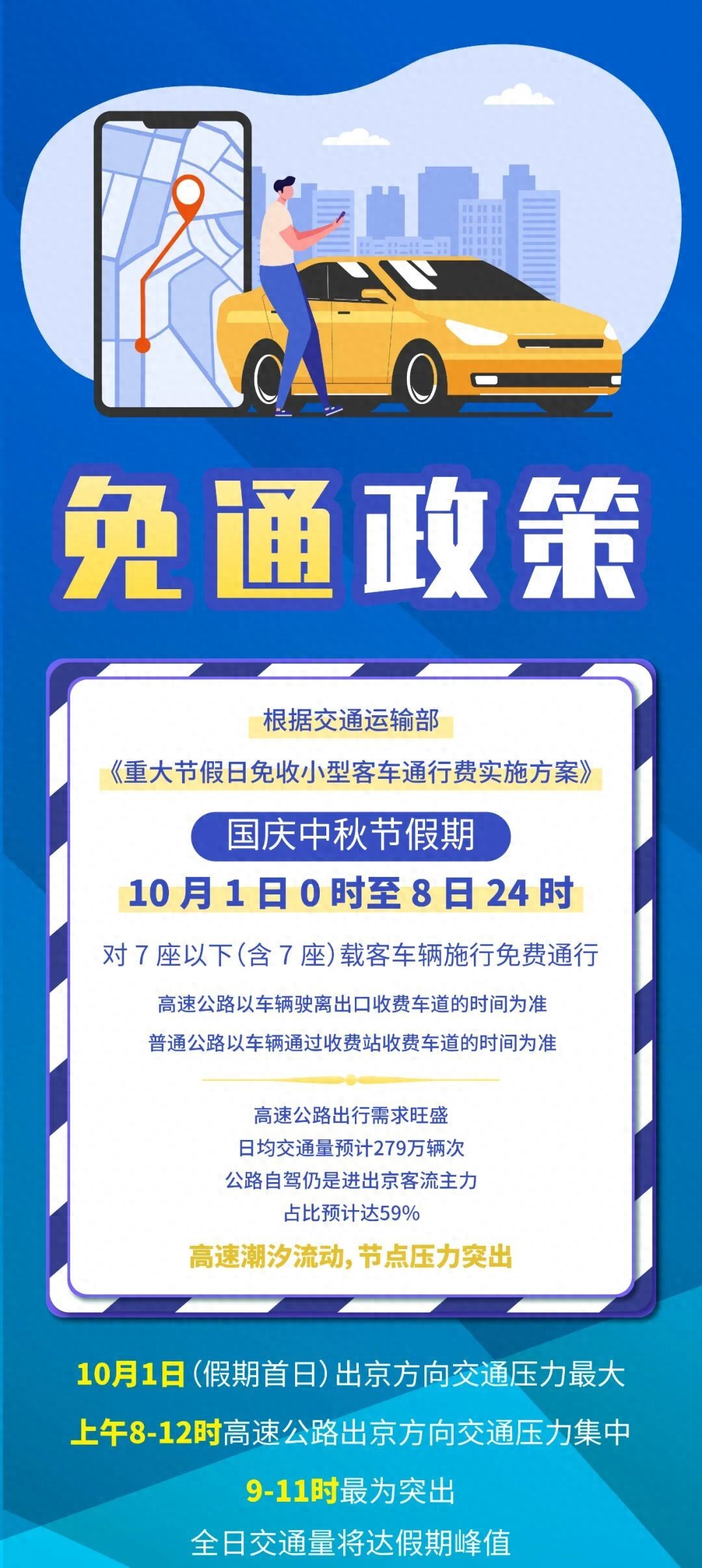 免通政策

根据交通运输部

《重大节假日免收小型客车通行费实施方案》

国庆中秋节假期

10 月 1 日 0 时至 8 日 24 时

对 7 座以下（含 7 座）载客车辆施行免费通行

高速公路以车辆驶离出口收费车道的时间为准

普通公路以车辆通过收费站收费车道的时间为准

高速公路出行需求旺盛
日均交通量预计279万辆次
公路自驾仍是进出京客流主力
占比预计达59%

高速潮汐流动，节点压力突出

10月1日（假期首日）出京方向交通压力最大

上午8-12时高速公路出京方向交通压力集中

9-11时最为突出

全日交通量将达假期峰值